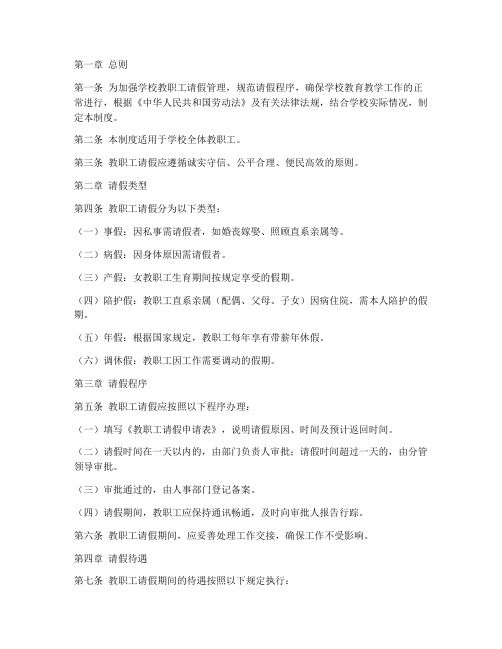 第一章 总则

第一条 为加强学校教职工请假管理，规范请假程序，确保学校教育教学工作的正常进行，根据《中华人民共和国劳动法》及有关法律法规，结合学校实际情况，制定本制度。

第二条 本制度适用于学校全体教职工。

第三条 教职工请假应遵循诚实守信、公平合理、便民高效的原则。

第二章 请假类型

第四条 教职工请假分为以下类型：

（一）事假：因私事需请假者，如婚丧嫁娶、照顾直系亲属等。

（二）病假：因身体原因需请假者。

（三）产假：女教职工生育期间按规定享受的假期。

（四）陪护假：教职工直系亲属（配偶、父母、子女）因病住院，需本人陪护的假期。

（五）年假：根据国家规定，教职工每年享有带薪年休假。

（六）调休假：教职工因工作需要调动的假期。

第三章 请假程序

第五条 教职工请假应按照以下程序办理：

（一）填写《教职工请假申请表》，说明请假原因、时间及预计返回时间。

（二）请假时间在一天以内的，由部门负责人审批；请假时间超过一天的，由分管领导审批。

（三）审批通过的，由人事部门登记备案。

（四）请假期间，教职工应保持通讯畅通，及时向审批人报告行踪。

第六条 教职工请假期间，应妥善处理工作交接，确保工作不受影响。

第四章 请假待遇

第七条 教职工请假期间的待遇按照以下规定执行：